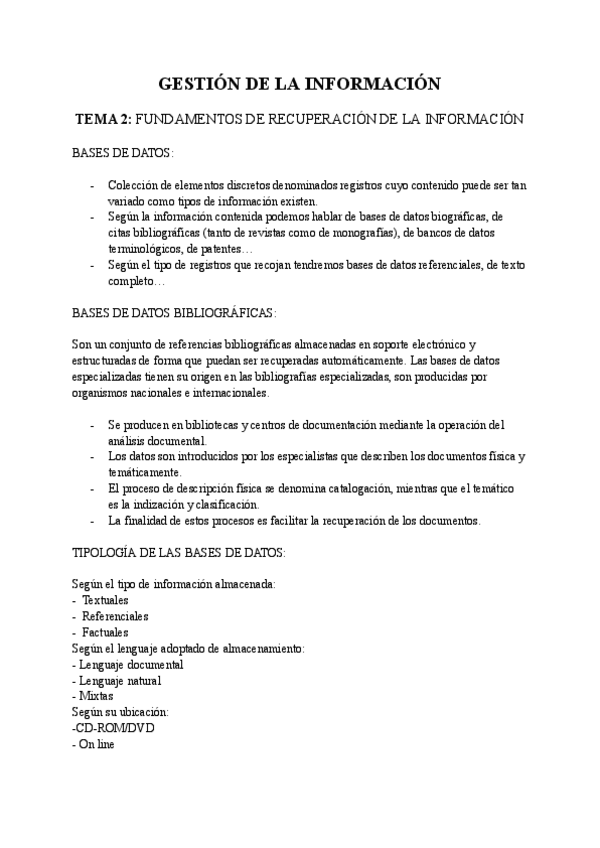 GESTIÓN DE LA INFORMACIÓN

TEMA 2: FUNDAMENTOS DE RECUPERACIÓN DE LA INFORMACIÓN

BASES DE DATOS:

- Colección de elementos discretos denominados registros cuyo contenido puede ser tan variado como tipos de información existen.
- Según la información contenida podemos hablar de bases de datos biográficas, de citas bibliográficas (tanto de revistas como de monografías), de bancos de datos terminológicos, de patentes…
- Según el tipo de registros que recojan tendremos bases de datos referenciales, de texto completo…

BASES DE DATOS BIBLIOGRÁFICAS:

Son un conjunto de referencias bibliográficas almacenadas en soporte electrónico y estructuradas de forma que puedan ser recuperadas automáticamente. Las bases de datos especializadas tienen su origen en las bibliografías especializadas, son producidas por organismos nacionales e internacionales.

- Se producen en bibliotecas y centros de documentación mediante la operación del análisis documental.
- Los datos son introducidos por los especialistas que describen los documentos física y temáticamente.
- El proceso de descripción física se denomina catalogación, mientras que el temático es la indización y clasificación.
- La finalidad de estos procesos es facilitar la recuperación de los documentos.

TIPOLOGÍA DE LAS BASES DE DATOS:

Según el tipo de información almacenada:
- Textuales
- Referenciales
- Factuales
Según el lenguaje adoptado de almacenamiento:
- Lenguaje documental
- Lenguaje natural
- Mixtas
Según su ubicación:
-CD-ROM/DVD
- On line